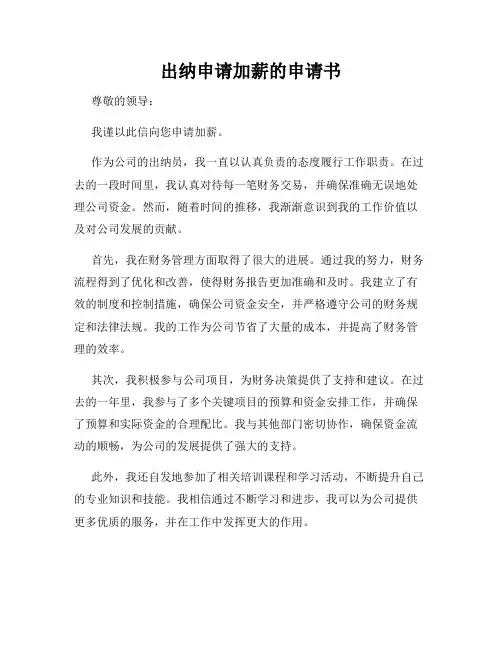 出纳申请加薪的申请书

尊敬的领导：

我谨以此信向您申请加薪。

作为公司的出纳员，我一直以认真负责的态度履行工作职责。在过去的一段时间里，我认真对待每一笔财务交易，并确保准确无误地处理公司资金。然而，随着时间的推移，我渐渐意识到我的工作价值以及对公司发展的贡献。

首先，我在财务管理方面取得了很大的进展。通过我的努力，财务流程得到了优化和改善，使得财务报告更加准确和及时。我建立了有效的制度和控制措施，确保公司资金安全，并严格遵守公司的财务规定和法律法规。我的工作为公司节省了大量的成本，并提高了财务管理的效率。

其次，我积极参与公司项目，为财务决策提供了支持和建议。在过去的一年里，我参与了多个关键项目的预算和资金安排工作，并确保了预算和实际资金的合理配比。我与其他部门密切协作，确保资金流动的顺畅，为公司的发展提供了强大的支持。

此外，我还自发地参加了相关培训课程和学习活动，不断提升自己的专业知识和技能。我相信通过不断学习和进步，我可以为公司提供更多优质的服务，并在工作中发挥更大的作用。